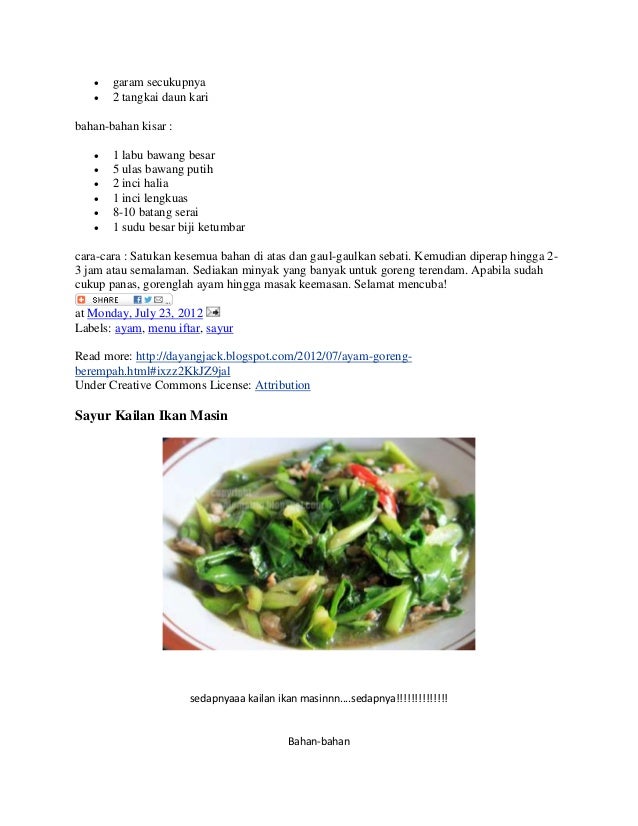 - garam secukupnya
- 2 tangkai daun kari

bahan-bahan kisar :

- 1 labu bawang besar
- 5 ulas bawang putih
- 2 inci halia
- 1 inci lengkuas
- 8-10 batang serai
- 1 sudu besar biji ketumbar

cara-cara : Satukan kesemua bahan di atas dan gaul-gaulkan sebati. Kemudian diperap hingga 2-3 jam atau semalaman. Sediakan minyak yang banyak untuk goreng terendam. Apabila sudah cukup panas, gorenglah ayam hingga masak keemasan. Selamat mencuba!

SHARE

at Monday, July 23, 2012
Labels: ayam, menu iftar, sayur

Read more: http://dayangjack.blogspot.com/2012/07/ayam-goreng-berempah.html#ixzz2KkJZ9jal
Under Creative Commons License: Attribution

Sayur Kailan Ikan Masin

sedapnyaaa kailan ikan masinnn....sedapnya!!!!!!!!!!!!!

Bahan-bahan